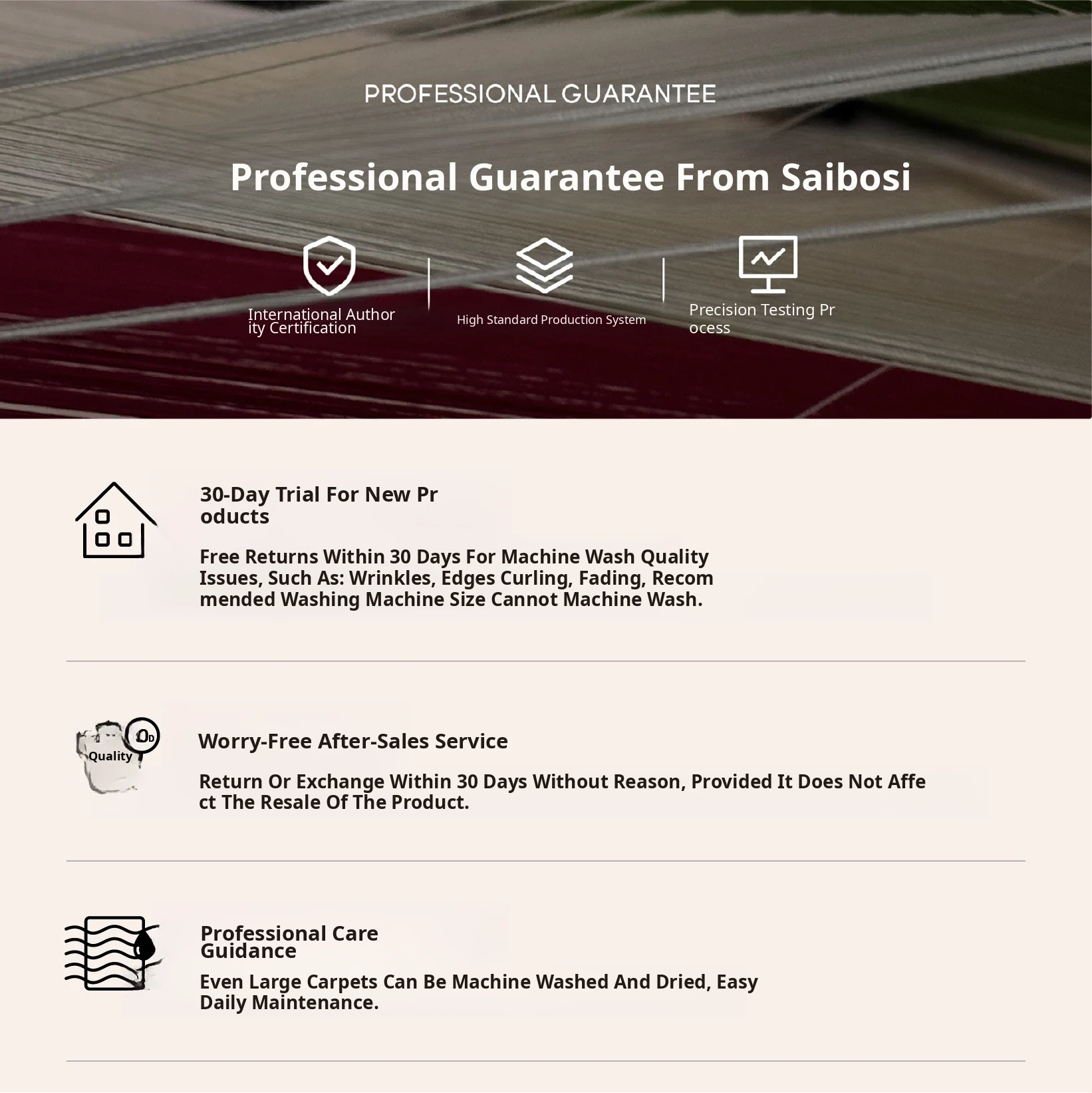 PROFESSIONAL GUARANTEE

Professional Guarantee From Saibosi

International Authority Certification

High Standard Production System

Precision Testing Process

30-Day Trial For New Products

Free Returns Within 30 Days For Machine Wash Quality Issues, Such As: Wrinkles, Edges Curling, Fading, Recommended Washing Machine Size Cannot Machine Wash.

Quality

Worry-Free After-Sales Service

Return Or Exchange Within 30 Days Without Reason, Provided It Does Not Affect The Resale Of The Product.

Professional Care Guidance

Even Large Carpets Can Be Machine Washed And Dried, Easy Daily Maintenance.